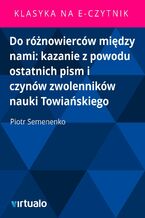 KLASYKA NA E-CZYTNIK

Do różnowierców między nami: kazanie z powodu ostatnich pism i czynów zwolenników nauki Towiańskiego

Piotr Semenenko

virtualo